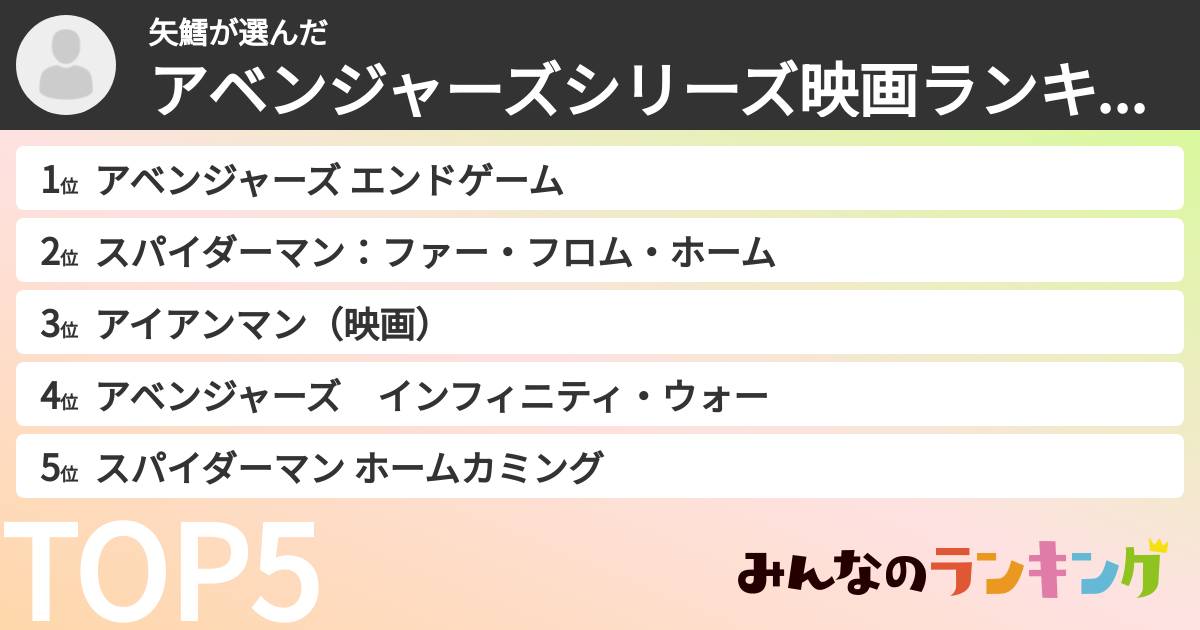 矢鱈が選んだ
アベンジャーズシリーズ映画ランキ...

1位 アベンジャーズ エンドゲーム

2位 スパイダーマン：ファー・フロム・ホーム

3位 アイアンマン（映画）

4位 アベンジャーズ　インフィニティ・ウォー

5位 スパイダーマン ホームカミング

TOP5

みんなのランキング